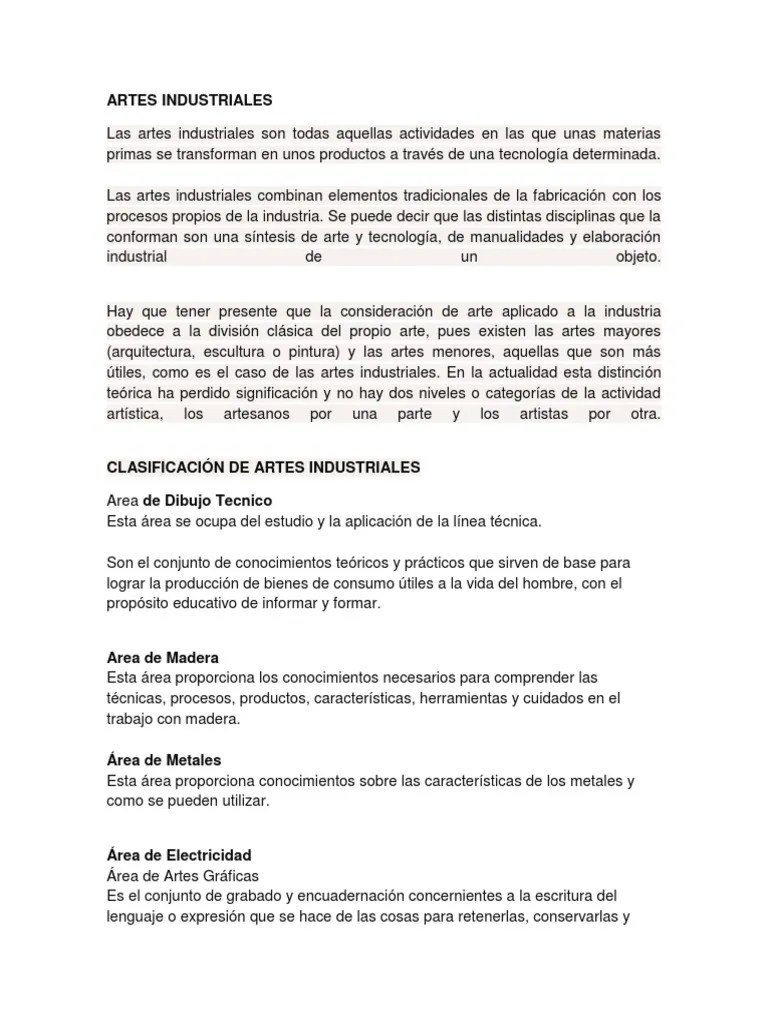 ARTES INDUSTRIALES

Las artes industriales son todas aquellas actividades en las que unas materias primas se transforman en unos productos a través de una tecnología determinada.

Las artes industriales combinan elementos tradicionales de la fabricación con los procesos propios de la industria. Se puede decir que las distintas disciplinas que la conforman son una síntesis de arte y tecnología, de manualidades y elaboración industrial de un objeto.

Hay que tener presente que la consideración de arte aplicado a la industria obedece a la división clásica del propio arte, pues existen las artes mayores (arquitectura, escultura o pintura) y las artes menores, aquellas que son más útiles, como es el caso de las artes industriales. En la actualidad esta distinción teórica ha perdido significación y no hay dos niveles o categorías de la actividad artística, los artesanos por una parte y los artistas por otra.

CLASIFICACIÓN DE ARTES INDUSTRIALES

Area de Dibujo Tecnico
Esta área se ocupa del estudio y la aplicación de la línea técnica.

Son el conjunto de conocimientos teóricos y prácticos que sirven de base para lograr la producción de bienes de consumo útiles a la vida del hombre, con el propósito educativo de informar y formar.

Area de Madera
Esta área proporciona los conocimientos necesarios para comprender las técnicas, procesos, productos, características, herramientas y cuidados en el trabajo con madera.

Área de Metales
Esta área proporciona conocimientos sobre las características de los metales y como se pueden utilizar.

Área de Electricidad
Área de Artes Gráficas
Es el conjunto de grabado y encuadernación concernientes a la escritura del lenguaje o expresión que se hace de las cosas para retenerlas, conservarlas y